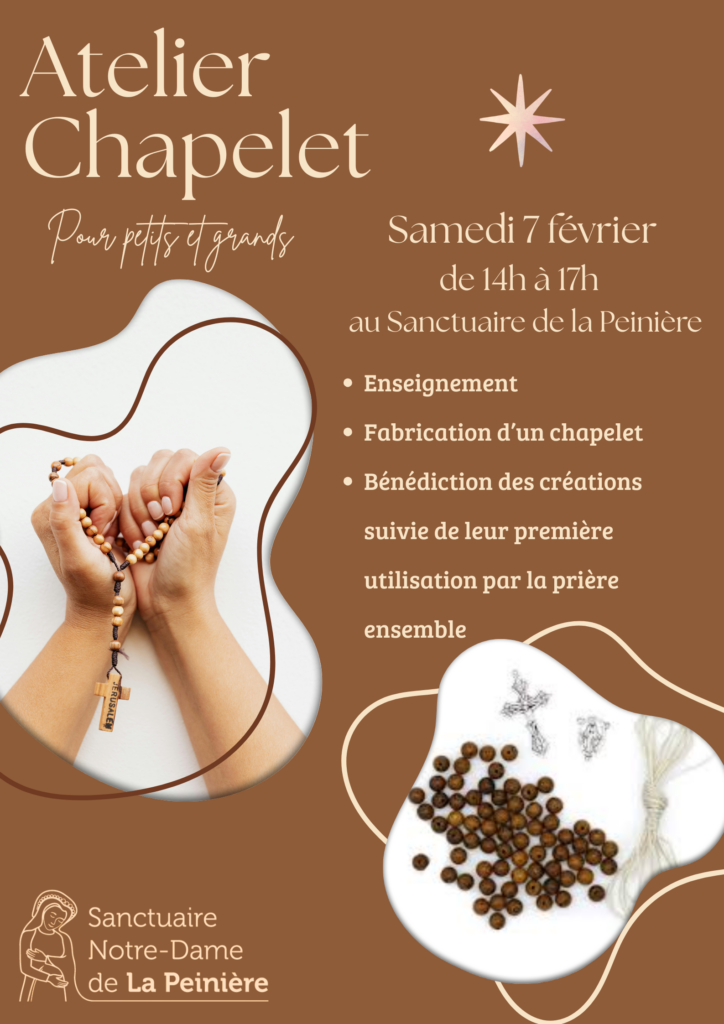 Atelier Chapelet

Pour petits et grands

Samedi 7 février
de 14h à 17h
au Sanctuaire de la Peinière

• Enseignement
• Fabrication d'un chapelet
• Bénédiction des créations suivie de leur première utilisation par la prière ensemble

Sanctuaire
Notre-Dame
de La Peinière